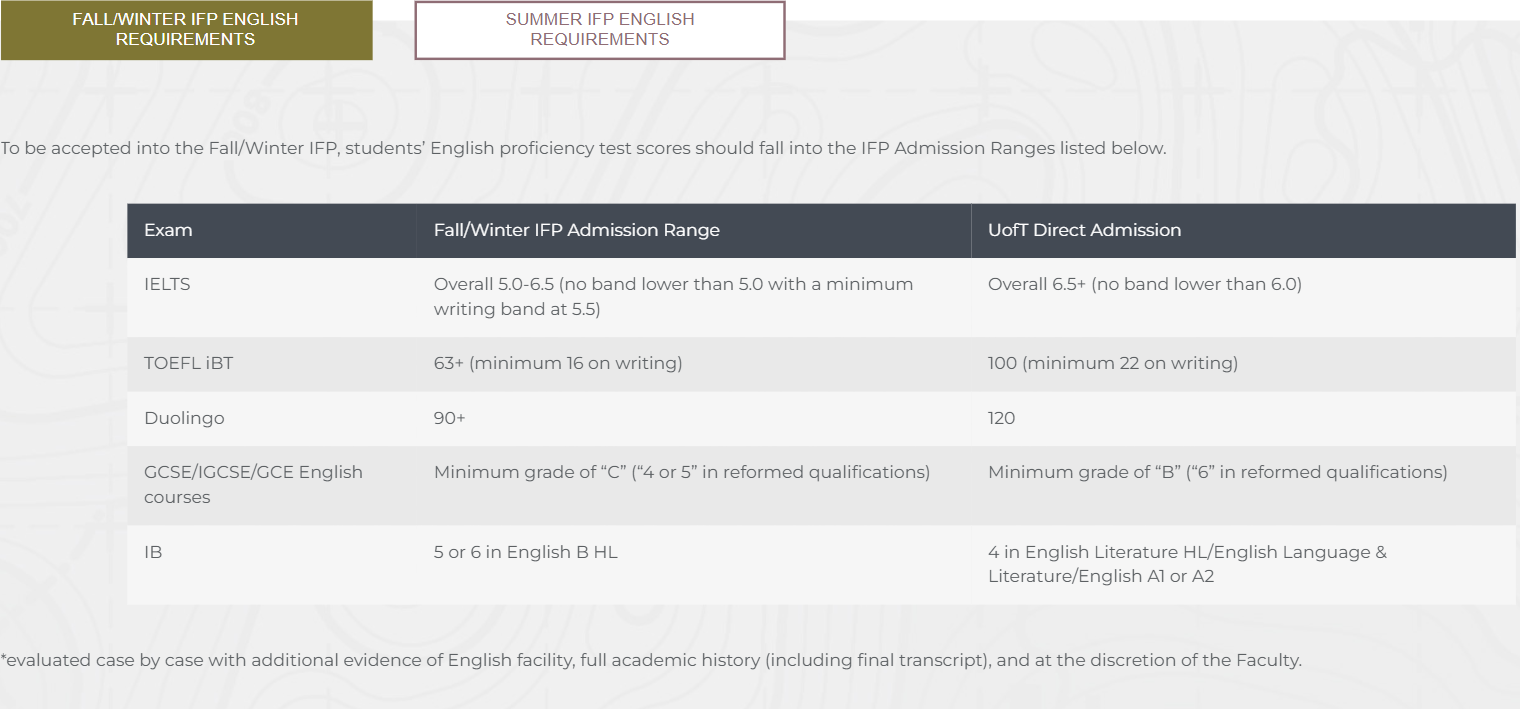 FALL/WINTER IFP ENGLISH REQUIREMENTS

SUMMER IFP ENGLISH REQUIREMENTS

To be accepted into the Fall/Winter IFP, students' English proficiency test scores should fall into the IFP Admission Ranges listed below.

| Exam | Fall/Winter IFP Admission Range | UofT Direct Admission |
|---|---|---|
| IELTS | Overall 5.0-6.5 (no band lower than 5.0 with a minimum writing band at 5.5) | Overall 6.5+ (no band lower than 6.0) |
| TOEFL iBT | 63+ (minimum 16 on writing) | 100 (minimum 22 on writing) |
| Duolingo | 90+ | 120 |
| GCSE/IGCSE/GCE English courses | Minimum grade of "C" ("4 or 5" in reformed qualifications) | Minimum grade of "B" ("6" in reformed qualifications) |
| IB | 5 or 6 in English B HL | 4 in English Literature HL/English Language & Literature/English A1 or A2 |

*evaluated case by case with additional evidence of English facility, full academic history (including final transcript), and at the discretion of the Faculty.